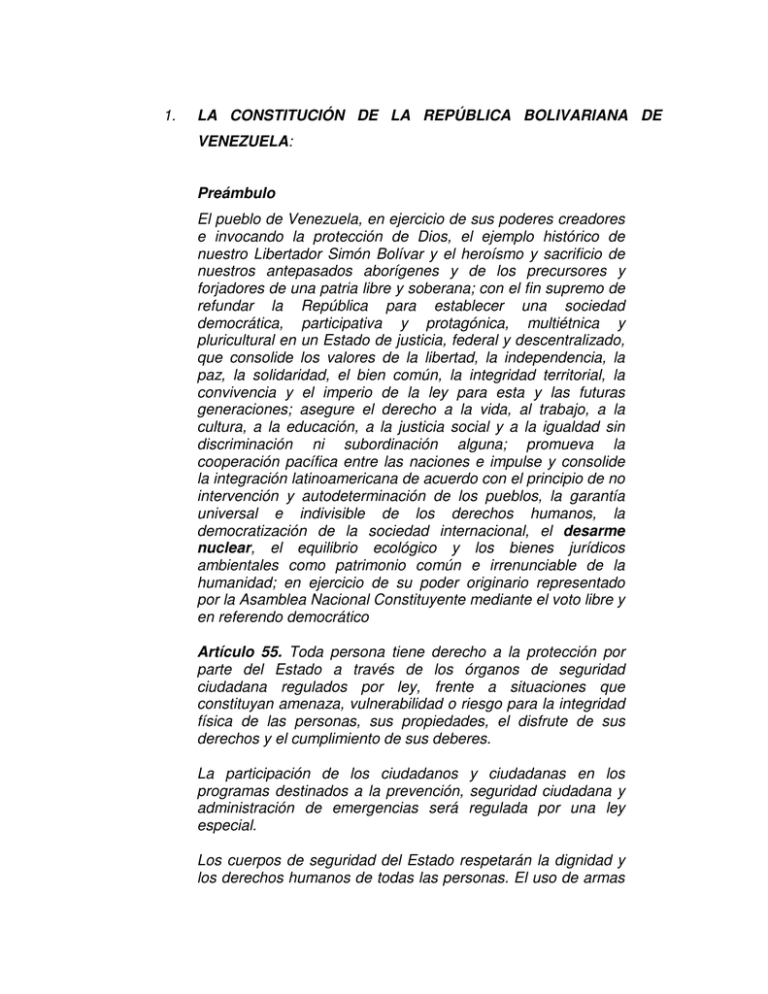 1. LA CONSTITUCIÓN DE LA REPÚBLICA BOLIVARIANA DE VENEZUELA:

Preámbulo

El pueblo de Venezuela, en ejercicio de sus poderes creadores e invocando la protección de Dios, el ejemplo histórico de nuestro Libertador Simón Bolívar y el heroísmo y sacrificio de nuestros antepasados aborígenes y de los precursores y forjadores de una patria libre y soberana; con el fin supremo de refundar la República para establecer una sociedad democrática, participativa y protagónica, multiétnica y pluricultural en un Estado de justicia, federal y descentralizado, que consolide los valores de la libertad, la independencia, la paz, la solidaridad, el bien común, la integridad territorial, la convivencia y el imperio de la ley para esta y las futuras generaciones; asegure el derecho a la vida, al trabajo, a la cultura, a la educación, a la justicia social y a la igualdad sin discriminación ni subordinación alguna; promueva la cooperación pacífica entre las naciones e impulse y consolide la integración latinoamericana de acuerdo con el principio de no intervención y autodeterminación de los pueblos, la garantía universal e indivisible de los derechos humanos, la democratización de la sociedad internacional, el desarme nuclear, el equilibrio ecológico y los bienes jurídicos ambientales como patrimonio común e irrenunciable de la humanidad; en ejercicio de su poder originario representado por la Asamblea Nacional Constituyente mediante el voto libre y en referendo democrático

Artículo 55. Toda persona tiene derecho a la protección por parte del Estado a través de los órganos de seguridad ciudadana regulados por ley, frente a situaciones que constituyan amenaza, vulnerabilidad o riesgo para la integridad física de las personas, sus propiedades, el disfrute de sus derechos y el cumplimiento de sus deberes.

La participación de los ciudadanos y ciudadanas en los programas destinados a la prevención, seguridad ciudadana y administración de emergencias será regulada por una ley especial.

Los cuerpos de seguridad del Estado respetarán la dignidad y los derechos humanos de todas las personas. El uso de armas